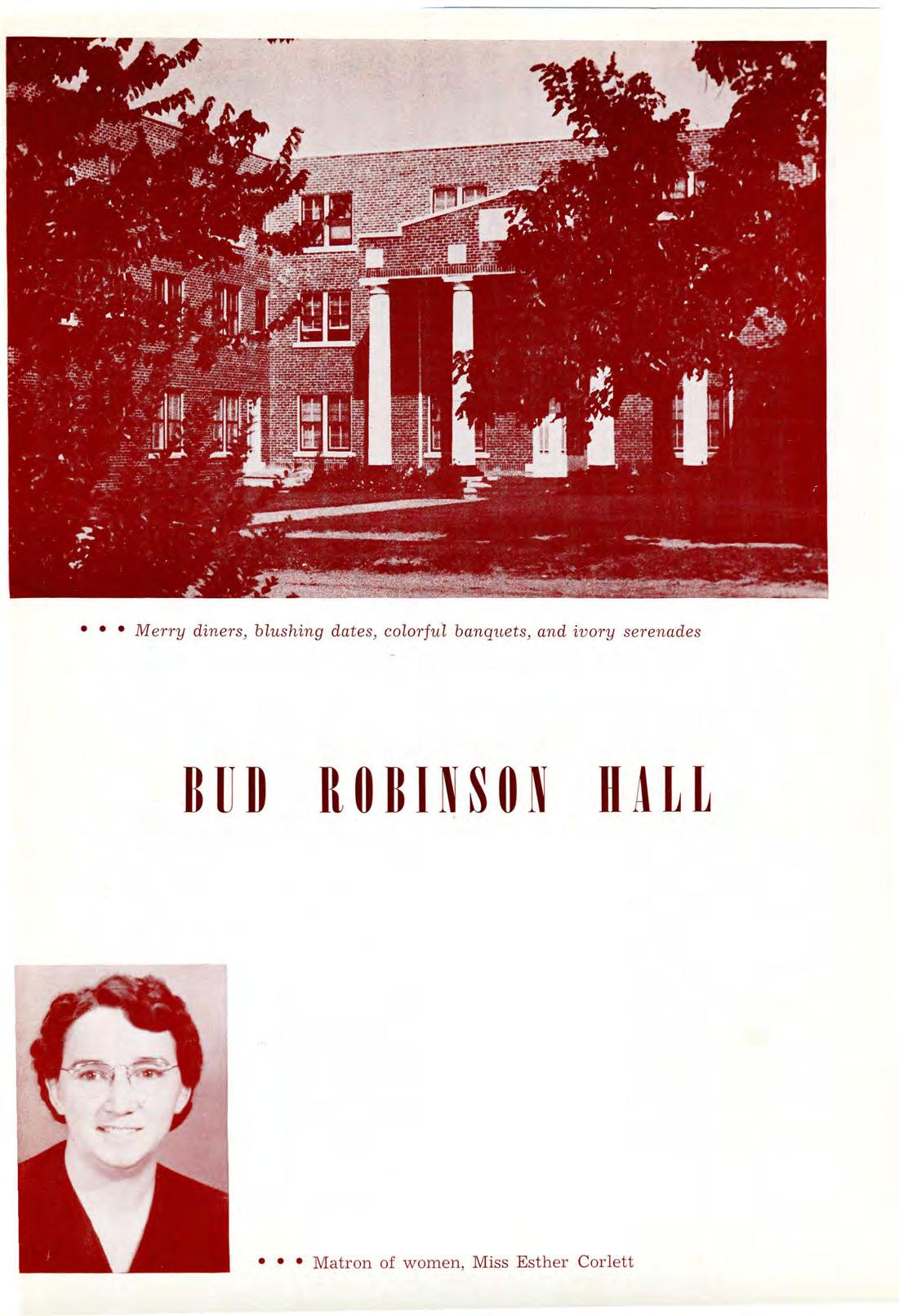 • • • Merry diners, blushing dates, colorful banquets, and ivory serenades

BUD ROBINSON HALL

• • • Matron of women, Miss Esther Corlett